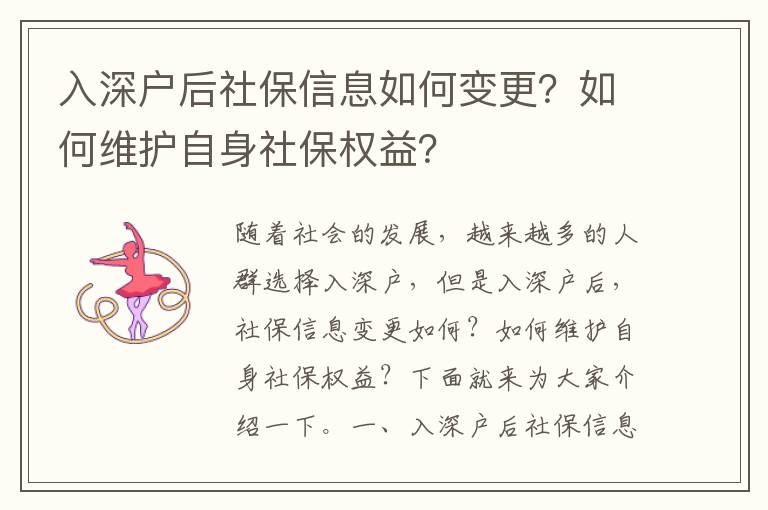 入深户后社保信息如何变更？如何维护自身社保权益？

随着社会的发展，越来越多的人群选择入深户，但是入深户后，社保信息变更如何？如何维护自身社保权益？下面就来为大家介绍一下。一、入深户后社保信息